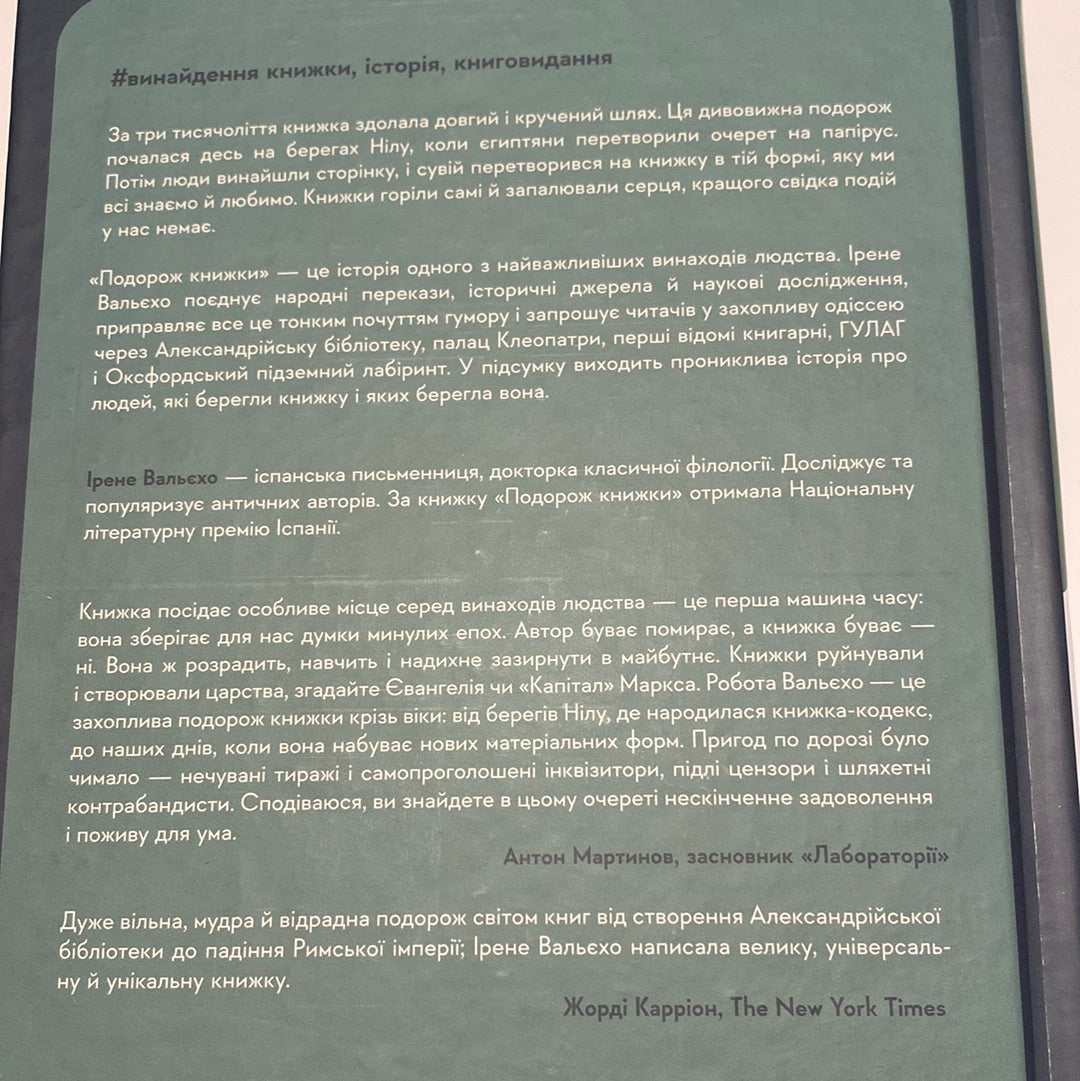 #винайдення книжки, історія, книговидання

За три тисячоліття книжка здолала довгий і кручений шлях. Ця дивовижна подорож почалася десь на берегах Нілу, коли єгиптяни перетворили очерет на папірус. Потім люди винайшли сторінку, і сувій перетворився на книжку в тій формі, яку ми всі знаємо й любимо. Книжки горіли самі й запалювали серця, кращого свідка подій у нас немає.

«Подорож книжки» — це історія одного з найважливіших винаходів людства. Ірене Вальєхо поєднує народні перекази, історичні джерела й наукові дослідження, приправляє все це тонким почуттям гумору і запрошує читачів у захопливу одіссею через Александрійську бібліотеку, палац Клеопатри, перші відомі книгарні, ГУЛАГ і Оксфордський підземний лабіринт. У підсумку виходить прониклива історія про людей, які берегли книжку і яких берегла вона.

Ірене Вальєхо — іспанська письменниця, докторка класичної філології. Досліджує та популяризує античних авторів. За книжку «Подорож книжки» отримала Національну літературну премію Іспанії.

Книжка посідає особливе місце серед винаходів людства — це перша машина часу: вона зберігає для нас думки минулих епох. Автор буває помирає, а книжка буває — ні. Вона ж розрадить, навчить і надихне зазирнути в майбутнє. Книжки руйнували і створювали царства, згадайте Євангелія чи «Капітал» Маркса. Робота Вальєхо — це захоплива подорож книжки крізь віки: від берегів Нілу, де народилася книжка-кодекс, до наших днів, коли вона набуває нових матеріальних форм. Пригод по дорозі було чимало — нечувані тиражі і самопроголошені інквізитори, підлі цензори і шляхетні контрабандисти. Сподіваюся, ви знайдете в цьому очереті нескінченне задоволення і поживу для ума.

Антон Мартинов, засновник «Лабораторії»

Дуже вільна, мудра й відрадна подорож світом книг від створення Александрійської бібліотеки до падіння Римської імперії; Ірене Вальєхо написала велику, універсальну й унікальну книжку.

Жорді Карріон, The New York Times